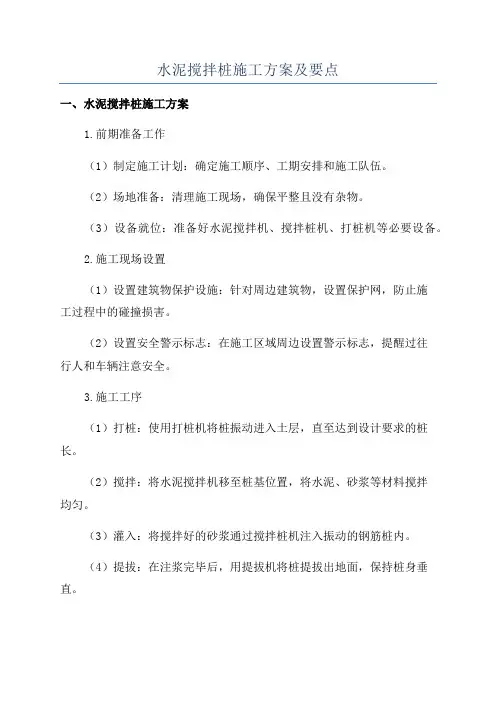 水泥搅拌桩施工方案及要点

一、水泥搅拌桩施工方案

1.前期准备工作

（1）制定施工计划：确定施工顺序、工期安排和施工队伍。

（2）场地准备：清理施工现场，确保平整且没有杂物。

（3）设备就位：准备好水泥搅拌机、搅拌桩机、打桩机等必要设备。

2.施工现场设置

（1）设置建筑物保护设施：针对周边建筑物，设置保护网，防止施工过程中的碰撞损害。

（2）设置安全警示标志：在施工区域周边设置警示标志，提醒过往行人和车辆注意安全。

3.施工工序

（1）打桩：使用打桩机将桩振动进入土层，直至达到设计要求的桩长。

（2）搅拌：将水泥搅拌机移至桩基位置，将水泥、砂浆等材料搅拌均匀。

（3）灌入：将搅拌好的砂浆通过搅拌桩机注入振动的钢筋桩内。

（4）提拔：在注浆完毕后，用提拔机将桩提拔出地面，保持桩身垂直。